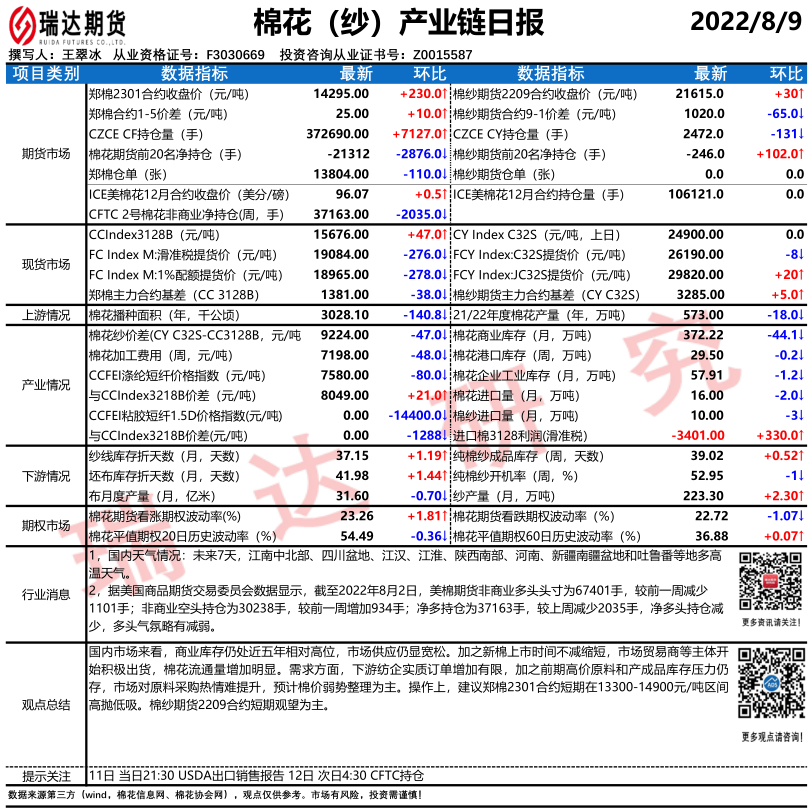 瑞达期货
RUIDA FUTURES CO.,LTD.

棉花（纱）产业链日报

2022/8/9

撰写人：王翠冰　从业资格证号：F3030669　投资咨询从业证书号：Z0015587

| 项目类别 | 数据指标 | 最新 | 环比 | 数据指标 | 最新 | 环比 |
|---|---|---|---|---|---|---|
| 期货市场 | 郑棉2301合约收盘价（元/吨） | 14295.00 | +230.0↑ | 棉纱期货2209合约收盘价（元/吨） | 21615.0 | +30↑ |
| | 郑棉合约1-5价差（元/吨） | 25.00 | +10.0↑ | 棉纱期货合约9-1价差（元/吨） | 1020.0 | -65.0↓ |
| | CZCE CF持仓量（手） | 372690.00 | +7127.0↑ | CZCE CY持仓量（手） | 2472.0 | -131↓ |
| | 棉花期货前20名净持仓（手） | -21312 | -2876.0↓ | 棉纱期货前20名净持仓（手） | -246.0 | +102.0↑ |
| | 郑棉仓单（张） | 13804.00 | -110.0↓ | 棉纱期货仓单（张） | 0.0 | 0.0 |
| | ICE美棉花12月合约收盘价（美分/磅） | 96.07 | +0.5↑ | ICE美棉花12月合约持仓量（手） | 106121.0 | 0.0 |
| | CFTC 2号棉花非商业净持仓(周，手) | 37163.00 | -2035.0↓ | | | |
| 现货市场 | CCIndex3128B（元/吨） | 15676.00 | +47.0↑ | CY Index C32S（元/吨，上日） | 24900.00 | 0.0 |
| | FC Index M:滑准税提货价（元/吨） | 19084.00 | -276.0↓ | FCY Index:C32S提货价（元/吨） | 26190.00 | -8↓ |
| | FC Index M:1%配额提货价（元/吨） | 18965.00 | -278.0↓ | FCY Index:JC32S提货价（元/吨） | 29820.00 | +20↑ |
| | 郑棉主力合约基差（CC 3128B） | 1381.00 | -38.0↓ | 棉纱期货主力合约基差（CY C32S） | 3285.00 | +5.0↑ |
| 上游情况 | 棉花播种面积（年，千公顷） | 3028.10 | -140.8↓ | 21/22年度棉花产量（年，万吨） | 573.00 | -18.0↓ |
| 产业情况 | 棉花纱价差(CY C32S-CC3128B，元/吨 | 9224.00 | -47.0↓ | 棉花商业库存（月，万吨） | 372.22 | -44.1↓ |
| | 棉花加工费用（周，元/吨） | 7198.00 | -48.0↓ | 棉花港口库存（月，万吨） | 29.50 | -0.2↓ |
| | CCFEI涤纶短纤价格指数（元/吨） | 7580.00 | -80.0↓ | 棉花企业工业库存（月，万吨） | 57.91 | -1.2↓ |
| | 与CCIndex3218B价差（元/吨） | 8049.00 | +21.0↑ | 棉花进口量（月，万吨） | 16.00 | -2.0↓ |
| | CCFEI粘胶短纤1.5D价格指数(元/吨) | 0.00 | -14400.0↓ | 棉纱进口量（月，万吨） | 10.00 | -3↓ |
| | 与CCIndex3218B价差(元/吨) | 0.00 | -1288↓ | 进口棉3128利润(滑准税) | -3401.00 | +330.0↑ |
| 下游情况 | 纱线库存折天数（月，天数） | 37.15 | +1.19↑ | 纯棉纱成品库存（周，天数） | 39.02 | +0.52↑ |
| | 坯布库存折天数（月，天数） | 41.98 | +1.44↑ | 纯棉纱开机率（周，%） | 52.95 | -1↓ |
| | 布月度产量（月，亿米） | 31.60 | -0.70↓ | 纱产量（月，万吨） | 223.30 | +2.30↑ |
| 期权市场 | 棉花期货看涨期权波动率(%) | 23.26 | +1.81↑ | 棉花期货看跌期权波动率（%） | 22.72 | -1.07↓ |
| | 棉花平值期权20日历史波动率（%） | 54.49 | -0.36↓ | 棉花平值期权60日历史波动率（%） | 36.88 | +0.07↑ |

行业消息

1，国内天气情况：未来7天，江南中北部、四川盆地、江汉、江淮、陕西南部、河南、新疆南疆盆地和吐鲁番等地多高温天气。
2，据美国商品期货交易委员会数据显示，截至2022年8月2日，美棉期货非商业多头头寸为67401手，较前一周减少1101手；非商业空头持仓为30238手，较前一周增加934手；净多持仓为37163手，较上周减少2035手，净多头持仓减少，多头气氛略有减弱。

更多资讯请关注！

观点总结

国内市场来看，商业库存仍处近五年相对高位，市场供应仍显宽松。加之新棉上市时间不减缩短，市场贸易商等主体开始积极出货，棉花流通量增加明显。需求方面，下游纺企实质订单增加有限，加之前期高价原料和产成品库存压力仍存，市场对原料采购热情难提升，预计棉价弱势整理为主。操作上，建议郑棉2301合约短期在13300-14900元/吨区间高抛低吸。棉纱期货2209合约短期观望为主。

更多观点请咨询！

提示关注　11日 当日21:30 USDA出口销售报告 12日 次日4:30 CFTC持仓

数据来源第三方（wind，棉花信息网、棉花协会网），观点仅供参考。市场有风险，投资需谨慎！

瑞达研究